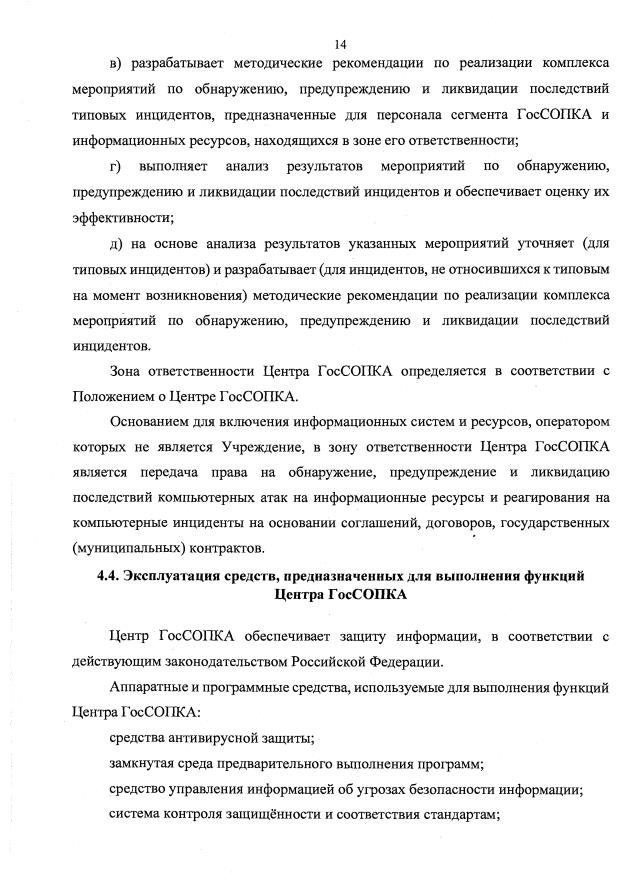 14

в) разрабатывает методические рекомендации по реализации комплекса мероприятий по обнаружению, предупреждению и ликвидации последствий типовых инцидентов, предназначенные для персонала сегмента ГосСОПКА и информационных ресурсов, находящихся в зоне его ответственности;

г) выполняет анализ результатов мероприятий по обнаружению, предупреждению и ликвидации последствий инцидентов и обеспечивает оценку их эффективности;

д) на основе анализа результатов указанных мероприятий уточняет (для типовых инцидентов) и разрабатывает (для инцидентов, не относившихся к типовым на момент возникновения) методические рекомендации по реализации комплекса мероприятий по обнаружению, предупреждению и ликвидации последствий инцидентов.

Зона ответственности Центра ГосСОПКА определяется в соответствии с Положением о Центре ГосСОПКА.

Основанием для включения информационных систем и ресурсов, оператором которых не является Учреждение, в зону ответственности Центра ГосСОПКА является передача права на обнаружение, предупреждение и ликвидацию последствий компьютерных атак на информационные ресурсы и реагирования на компьютерные инциденты на основании соглашений, договоров, государственных (муниципальных) контрактов.

4.4. Эксплуатация средств, предназначенных для выполнения функций Центра ГосСОПКА

Центр ГосСОПКА обеспечивает защиту информации, в соответствии с действующим законодательством Российской Федерации.

Аппаратные и программные средства, используемые для выполнения функций Центра ГосСОПКА:

средства антивирусной защиты;

замкнутая среда предварительного выполнения программ;

средство управления информацией об угрозах безопасности информации;

система контроля защищённости и соответствия стандартам;